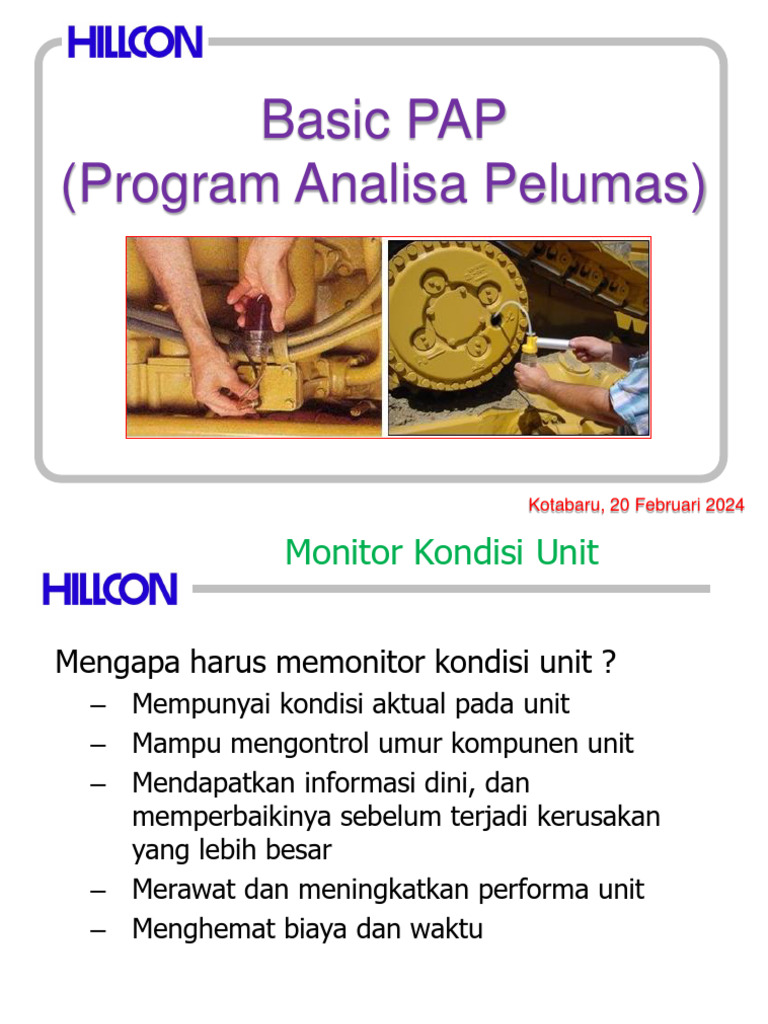 HILLCON

Basic PAP
(Program Analisa Pelumas)

Kotabaru, 20 Februari 2024

Monitor Kondisi Unit

HILLCON

Mengapa harus memonitor kondisi unit ?

– Mempunyai kondisi aktual pada unit
– Mampu mengontrol umur kompunen unit
– Mendapatkan informasi dini, dan memperbaikinya sebelum terjadi kerusakan yang lebih besar
– Merawat dan meningkatkan performa unit
– Menghemat biaya dan waktu